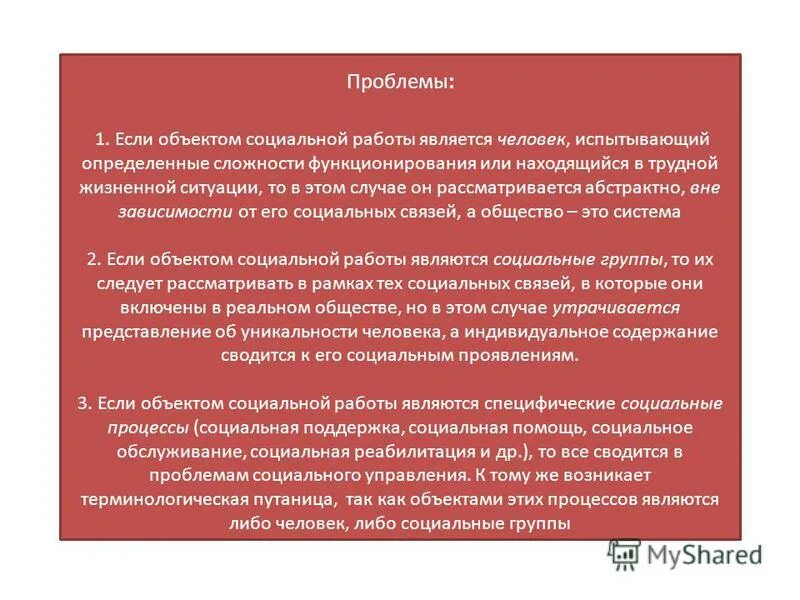 Проблемы:

1. Если объектом социальной работы является человек, испытывающий определенные сложности функционирования или находящийся в трудной жизненной ситуации, то в этом случае он рассматривается абстрактно, вне зависимости от его социальных связей, а общество – это система

2. Если объектом социальной работы являются социальные группы, то их следует рассматривать в рамках тех социальных связей, в которые они включены в реальном обществе, но в этом случае утрачивается представление об уникальности человека, а индивидуальное содержание сводится к его социальным проявлениям.

3. Если объектом социальной работы являются специфические социальные процессы (социальная поддержка, социальная помощь, социальное обслуживание, социальная реабилитация и др.), то все сводится в проблемам социального управления. К тому же возникает терминологическая путаница, так как объектами этих процессов являются либо человек, либо социальные группы

MyShared